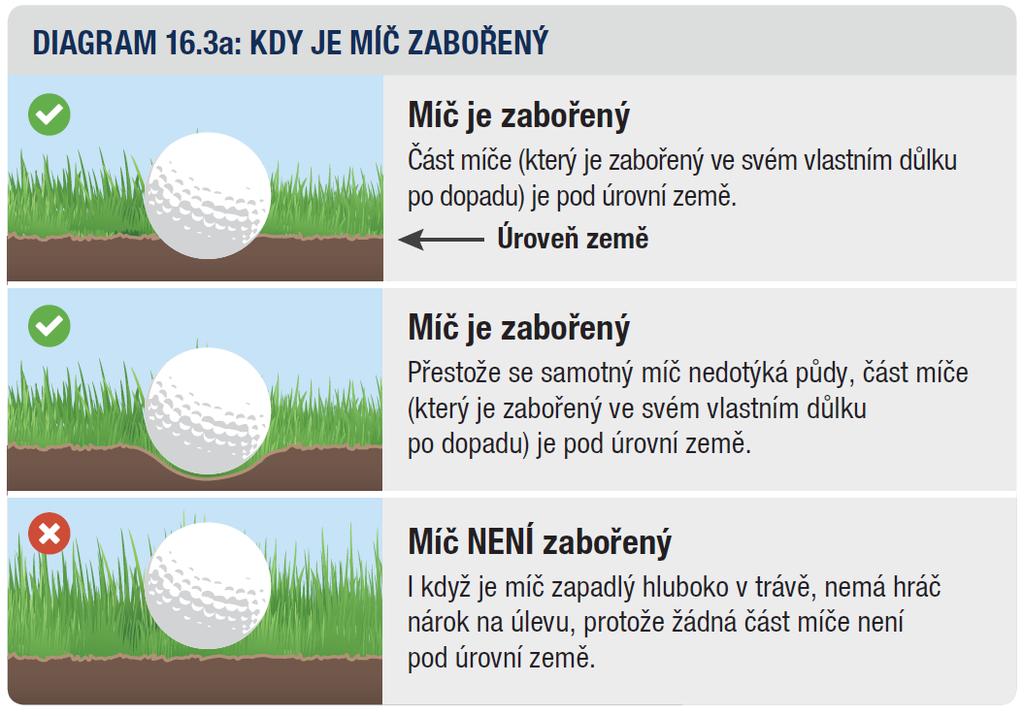 DIAGRAM 16.3a: KDY JE MÍČ ZABOŘENÝ

Míč je zabořený
Část míče (který je zabořený ve svém vlastním důlku po dopadu) je pod úrovní země.

Úroveň země

Míč je zabořený
Přestože se samotný míč nedotýká půdy, část míče (který je zabořený ve svém vlastním důlku po dopadu) je pod úrovní země.

Míč NENÍ zabořený
I když je míč zapadlý hluboko v trávě, nemá hráč nárok na úlevu, protože žádná část míče není pod úrovní země.